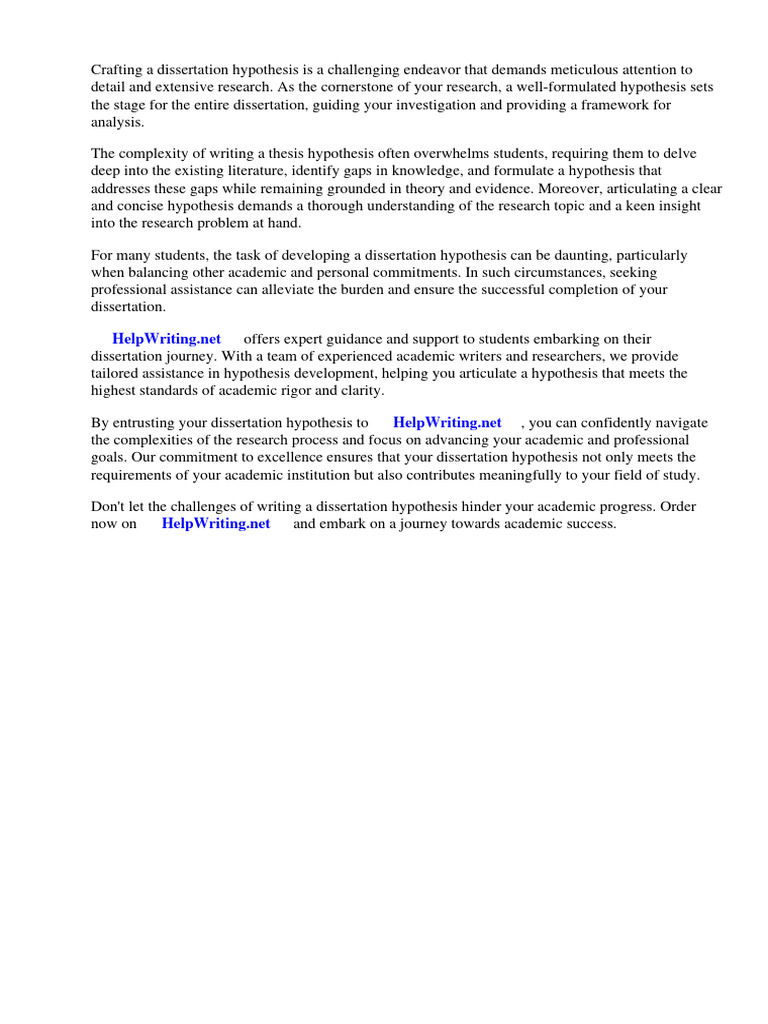 Crafting a dissertation hypothesis is a challenging endeavor that demands meticulous attention to detail and extensive research. As the cornerstone of your research, a well-formulated hypothesis sets the stage for the entire dissertation, guiding your investigation and providing a framework for analysis.

The complexity of writing a thesis hypothesis often overwhelms students, requiring them to delve deep into the existing literature, identify gaps in knowledge, and formulate a hypothesis that addresses these gaps while remaining grounded in theory and evidence. Moreover, articulating a clear and concise hypothesis demands a thorough understanding of the research topic and a keen insight into the research problem at hand.

For many students, the task of developing a dissertation hypothesis can be daunting, particularly when balancing other academic and personal commitments. In such circumstances, seeking professional assistance can alleviate the burden and ensure the successful completion of your dissertation.

HelpWriting.net offers expert guidance and support to students embarking on their dissertation journey. With a team of experienced academic writers and researchers, we provide tailored assistance in hypothesis development, helping you articulate a hypothesis that meets the highest standards of academic rigor and clarity.

By entrusting your dissertation hypothesis to HelpWriting.net , you can confidently navigate the complexities of the research process and focus on advancing your academic and professional goals. Our commitment to excellence ensures that your dissertation hypothesis not only meets the requirements of your academic institution but also contributes meaningfully to your field of study.

Don't let the challenges of writing a dissertation hypothesis hinder your academic progress. Order now on HelpWriting.net and embark on a journey towards academic success.